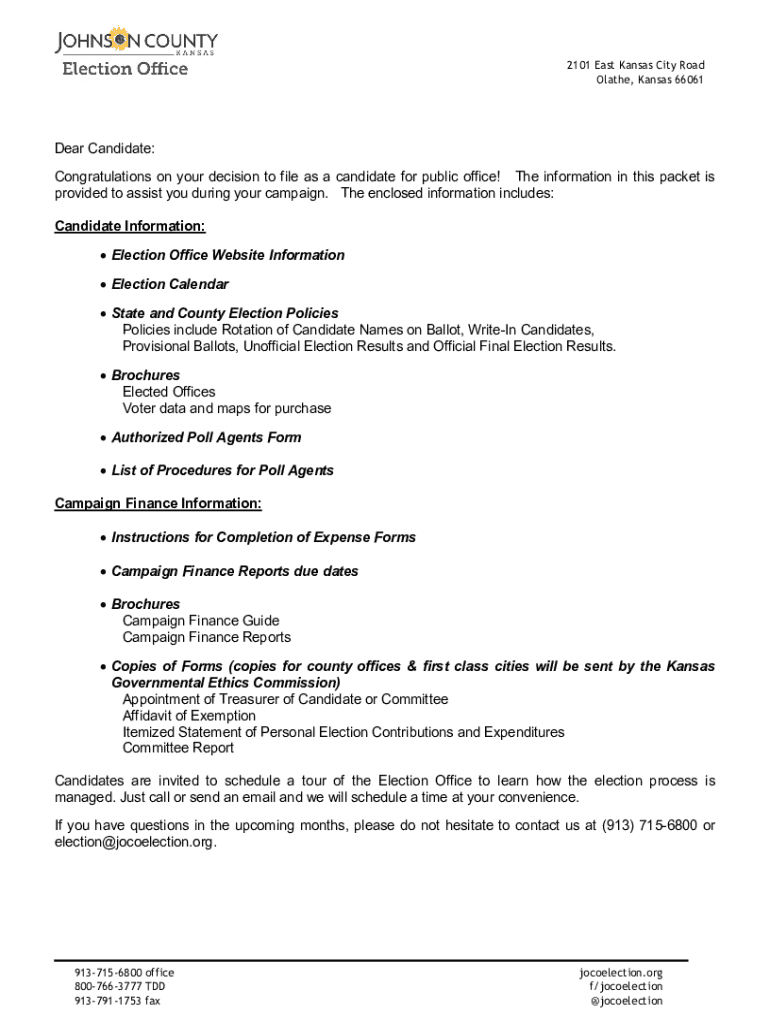 JOHNSON COUNTY
KANSAS
Election Office

2101 East Kansas City Road
Olathe, Kansas 66061

Dear Candidate:

Congratulations on your decision to file as a candidate for public office! The information in this packet is provided to assist you during your campaign. The enclosed information includes:

Candidate Information:

• Election Office Website Information

• Election Calendar

• State and County Election Policies
Policies include Rotation of Candidate Names on Ballot, Write-In Candidates, Provisional Ballots, Unofficial Election Results and Official Final Election Results.

• Brochures
Elected Offices
Voter data and maps for purchase

• Authorized Poll Agents Form

• List of Procedures for Poll Agents

Campaign Finance Information:

• Instructions for Completion of Expense Forms

• Campaign Finance Reports due dates

• Brochures
Campaign Finance Guide
Campaign Finance Reports

• Copies of Forms (copies for county offices & first class cities will be sent by the Kansas Governmental Ethics Commission)
Appointment of Treasurer of Candidate or Committee
Affidavit of Exemption
Itemized Statement of Personal Election Contributions and Expenditures
Committee Report

Candidates are invited to schedule a tour of the Election Office to learn how the election process is managed. Just call or send an email and we will schedule a time at your convenience.

If you have questions in the upcoming months, please do not hesitate to contact us at (913) 715-6800 or election@jocoelection.org.

913-715-6800 office
800-766-3777 TDD
913-791-1753 fax

jocoelection.org
f/jocoelection
@jocoelection